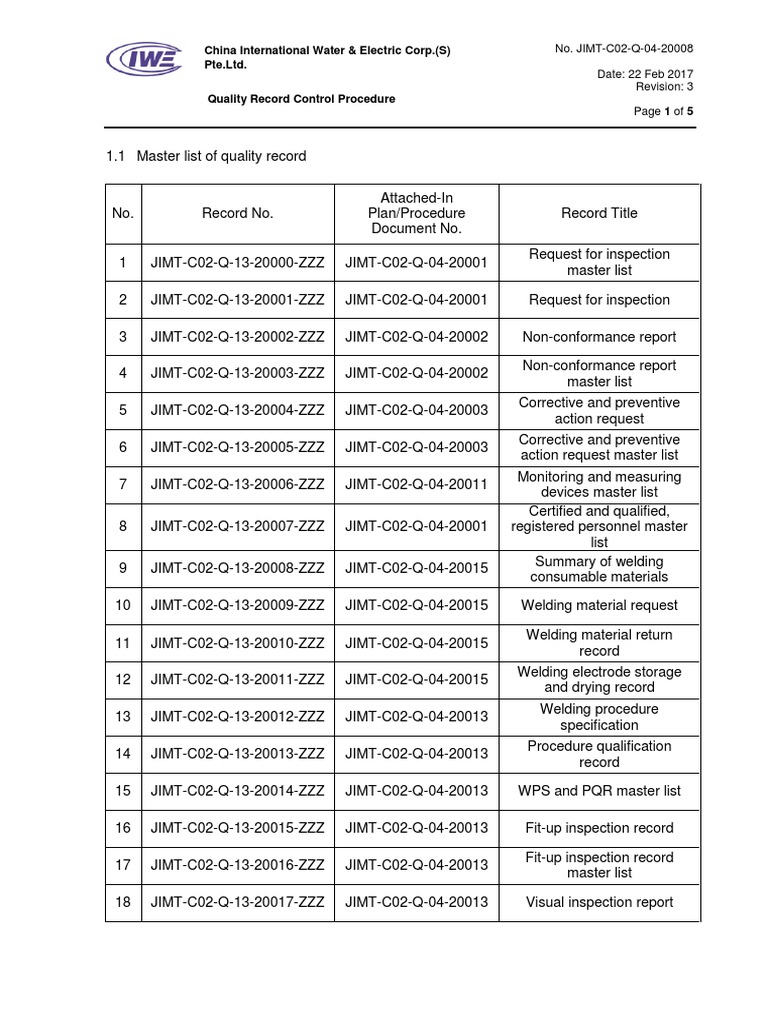 IWE

China International Water & Electric Corp.(S) Pte.Ltd.

Quality Record Control Procedure

No. JIMT-C02-Q-04-20008

Date: 22 Feb 2017
Revision: 3

Page 1 of 5

1.1 Master list of quality record

| No. | Record No. | Attached-In Plan/Procedure Document No. | Record Title |
|---|---|---|---|
| 1 | JIMT-C02-Q-13-20000-ZZZ | JIMT-C02-Q-04-20001 | Request for inspection master list |
| 2 | JIMT-C02-Q-13-20001-ZZZ | JIMT-C02-Q-04-20001 | Request for inspection |
| 3 | JIMT-C02-Q-13-20002-ZZZ | JIMT-C02-Q-04-20002 | Non-conformance report |
| 4 | JIMT-C02-Q-13-20003-ZZZ | JIMT-C02-Q-04-20002 | Non-conformance report master list |
| 5 | JIMT-C02-Q-13-20004-ZZZ | JIMT-C02-Q-04-20003 | Corrective and preventive action request |
| 6 | JIMT-C02-Q-13-20005-ZZZ | JIMT-C02-Q-04-20003 | Corrective and preventive action request master list |
| 7 | JIMT-C02-Q-13-20006-ZZZ | JIMT-C02-Q-04-20011 | Monitoring and measuring devices master list |
| 8 | JIMT-C02-Q-13-20007-ZZZ | JIMT-C02-Q-04-20001 | Certified and qualified, registered personnel master list |
| 9 | JIMT-C02-Q-13-20008-ZZZ | JIMT-C02-Q-04-20015 | Summary of welding consumable materials |
| 10 | JIMT-C02-Q-13-20009-ZZZ | JIMT-C02-Q-04-20015 | Welding material request |
| 11 | JIMT-C02-Q-13-20010-ZZZ | JIMT-C02-Q-04-20015 | Welding material return record |
| 12 | JIMT-C02-Q-13-20011-ZZZ | JIMT-C02-Q-04-20015 | Welding electrode storage and drying record |
| 13 | JIMT-C02-Q-13-20012-ZZZ | JIMT-C02-Q-04-20013 | Welding procedure specification |
| 14 | JIMT-C02-Q-13-20013-ZZZ | JIMT-C02-Q-04-20013 | Procedure qualification record |
| 15 | JIMT-C02-Q-13-20014-ZZZ | JIMT-C02-Q-04-20013 | WPS and PQR master list |
| 16 | JIMT-C02-Q-13-20015-ZZZ | JIMT-C02-Q-04-20013 | Fit-up inspection record |
| 17 | JIMT-C02-Q-13-20016-ZZZ | JIMT-C02-Q-04-20013 | Fit-up inspection record master list |
| 18 | JIMT-C02-Q-13-20017-ZZZ | JIMT-C02-Q-04-20013 | Visual inspection report |